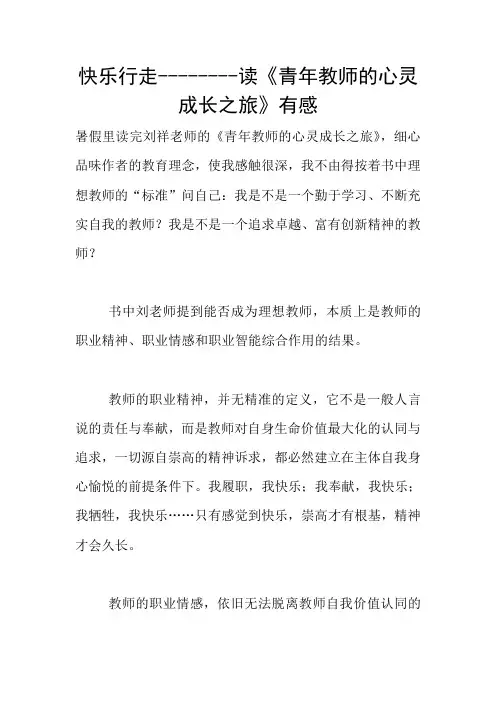 快乐行走--------读《青年教师的心灵成长之旅》有感

暑假里读完刘祥老师的《青年教师的心灵成长之旅》，细心品味作者的教育理念，使我感触很深，我不由得按着书中理想教师的“标准”问自己：我是不是一个勤于学习、不断充实自我的教师？我是不是一个追求卓越、富有创新精神的教师？

书中刘老师提到能否成为理想教师，本质上是教师的职业精神、职业情感和职业智能综合作用的结果。

教师的职业精神，并无精准的定义，它不是一般人言说的责任与奉献，而是教师对自身生命价值最大化的认同与追求，一切源自崇高的精神诉求，都必然建立在主体自我身心愉悦的前提条件下。我履职，我快乐；我奉献，我快乐；我牺牲，我快乐……只有感觉到快乐，崇高才有根基，精神才会久长。

教师的职业情感，依旧无法脱离教师自我价值认同的